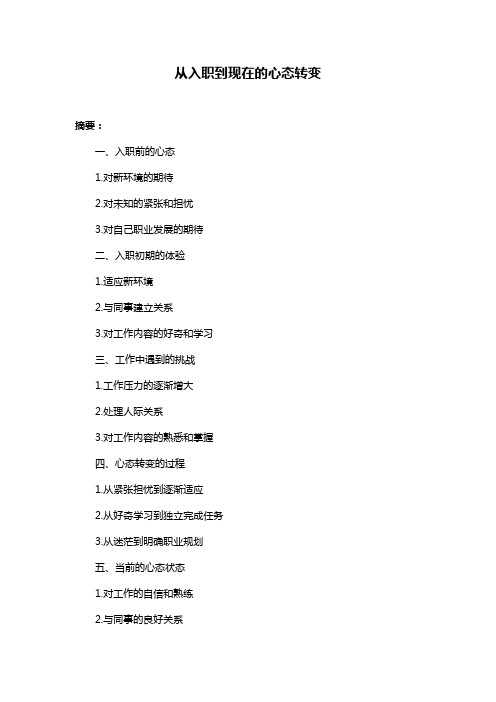 从入职到现在的心态转变

摘要：

一、入职前的心态

1.对新环境的期待

2.对未知的紧张和担忧

3.对自己职业发展的期待

二、入职初期的体验

1.适应新环境

2.与同事建立关系

3.对工作内容的好奇和学习

三、工作中遇到的挑战

1.工作压力的逐渐增大

2.处理人际关系

3.对工作内容的熟悉和掌握

四、心态转变的过程

1.从紧张担忧到逐渐适应

2.从好奇学习到独立完成任务

3.从迷茫到明确职业规划

五、当前的心态状态

1.对工作的自信和熟练

2.与同事的良好关系